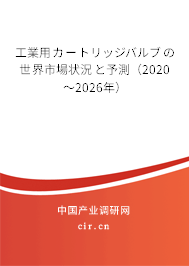 工業用カートリッジバルブの世界市場状況と予測（2020～2026年）

中国产业调研网

cir.cn